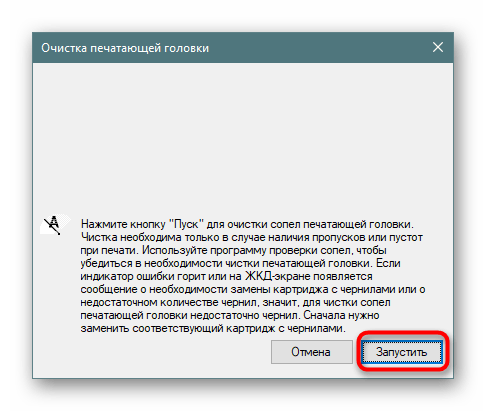 Очистка печатающей головки

Нажмите кнопку "Пуск" для очистки сопел печатающей головки. Чистка необходима только в случае наличия пропусков или пустот при печати. Используйте программу проверки сопел, чтобы убедиться в необходимости чистки печатающей головки. Если индикатор ошибки горит или на ЖКД-экране появляется сообщение о необходимости замены картриджа с чернилами или о недостаточном количестве чернил, значит, для чистки сопел печатающей головки недостаточно чернил. Сначала нужно заменить соответствующий картридж с чернилами.

Отмена

Запустить